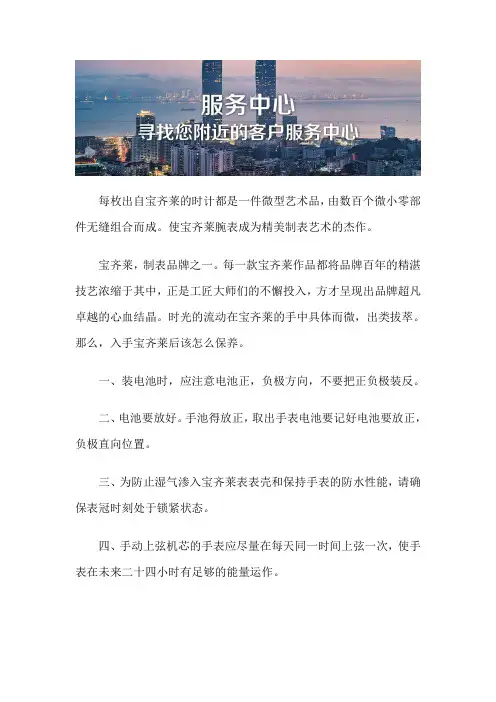 服务中心
寻找您附近的客户服务中心

每枚出自宝齐莱的时计都是一件微型艺术品，由数百个微小零部件无缝组合而成。使宝齐莱腕表成为精美制表艺术的杰作。

宝齐莱，制表品牌之一。每一款宝齐莱作品都将品牌百年的精湛技艺浓缩于其中，正是工匠大师们的不懈投入，方才呈现出品牌超凡卓越的心血结晶。时光的流动在宝齐莱的手中具体而微，出类拔萃。那么，入手宝齐莱后该怎么保养。

一、装电池时，应注意电池正，负极方向，不要把正负极装反。

二、电池要放好。手池得放正，取出手表电池要记好电池要放正，负极直向位置。

三、为防止湿气渗入宝齐莱表表壳和保持手表的防水性能，请确保表冠时刻处于锁紧状态。

四、手动上弦机芯的手表应尽量在每天同一时间上弦一次，使手表在未来二十四小时有足够的能量运作。